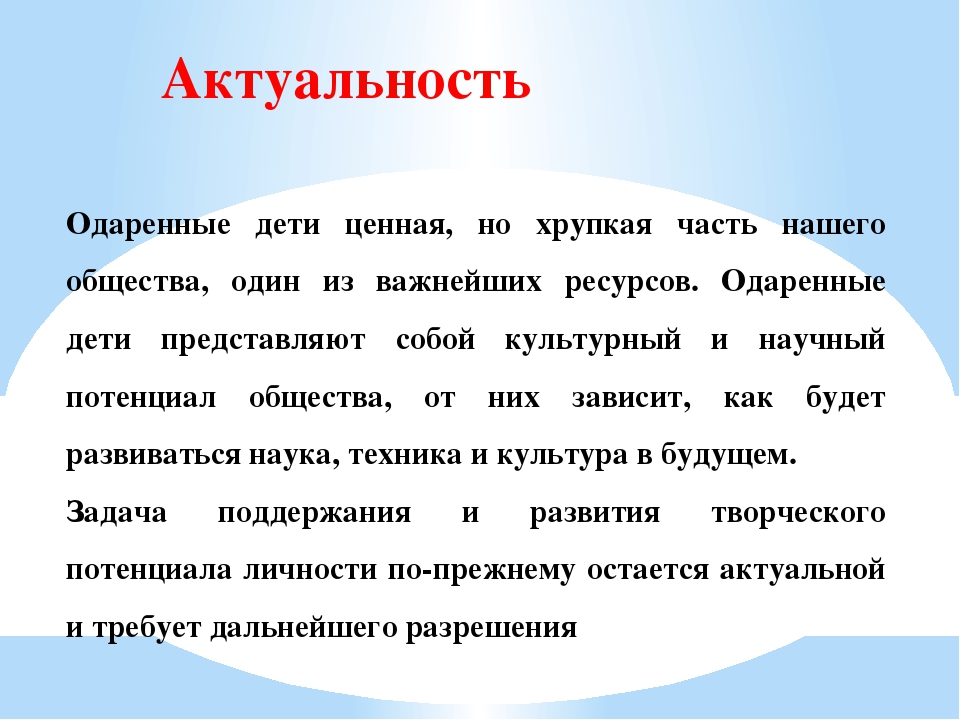 Актуальность

Одаренные дети ценная, но хрупкая часть нашего общества, один из важнейших ресурсов. Одаренные дети представляют собой культурный и научный потенциал общества, от них зависит, как будет развиваться наука, техника и культура в будущем.

Задача поддержания и развития творческого потенциала личности по-прежнему остается актуальной и требует дальнейшего разрешения